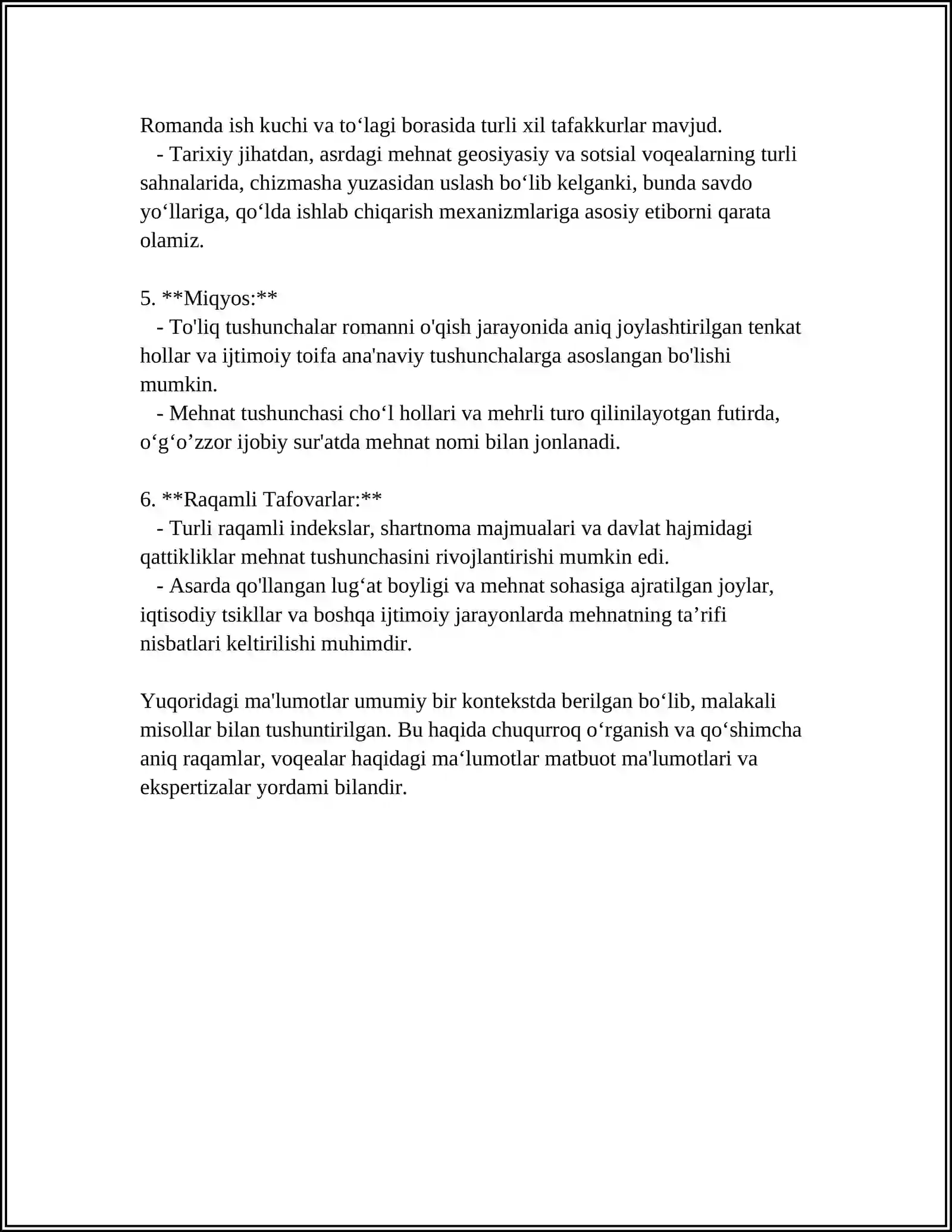 Romanda ish kuchi va to'lagi borasida turli xil tafakkurlar mavjud.

- Tarixiy jihatdan, asrdagi mehnat geosiyasiy va sotsial voqealarning turli sahnalarida, chizmasha yuzasidan uslash bo'lib kelganki, bunda savdo yo'llariga, qo'lda ishlab chiqarish mexanizmlariga asosiy etiborni qarata olamiz.

5. **Miqyos:**
- To'liq tushunchalar romanni o'qish jarayonida aniq joylashtirilgan tenkat hollar va ijtimoiy toifa ana'naviy tushunchalarga asoslangan bo'lishi mumkin.
- Mehnat tushunchasi cho'l hollari va mehrli turo qilinilayotgan futirda, o'g'o'zzor ijobiy sur'atda mehnat nomi bilan jonlanadi.

6. **Raqamli Tafovarlar:**
- Turli raqamli indekslar, shartnoma majmualari va davlat hajmidagi qattikliklar mehnat tushunchasini rivojlantirishi mumkin edi.
- Asarda qo'llangan lug'at boyligi va mehnat sohasiga ajratilgan joylar, iqtisodiy tsikllar va boshqa ijtimoiy jarayonlarda mehnatning ta'rifi nisbatlari keltirilishi muhimdir.

Yuqoridagi ma'lumotlar umumiy bir kontekstda berilgan bo'lib, malakali misollar bilan tushuntirilgan. Bu haqida chuqurroq o'rganish va qo'shimcha aniq raqamlar, voqealar haqidagi ma'lumotlar matbuot ma'lumotlari va ekspertizalar yordami bilandir.